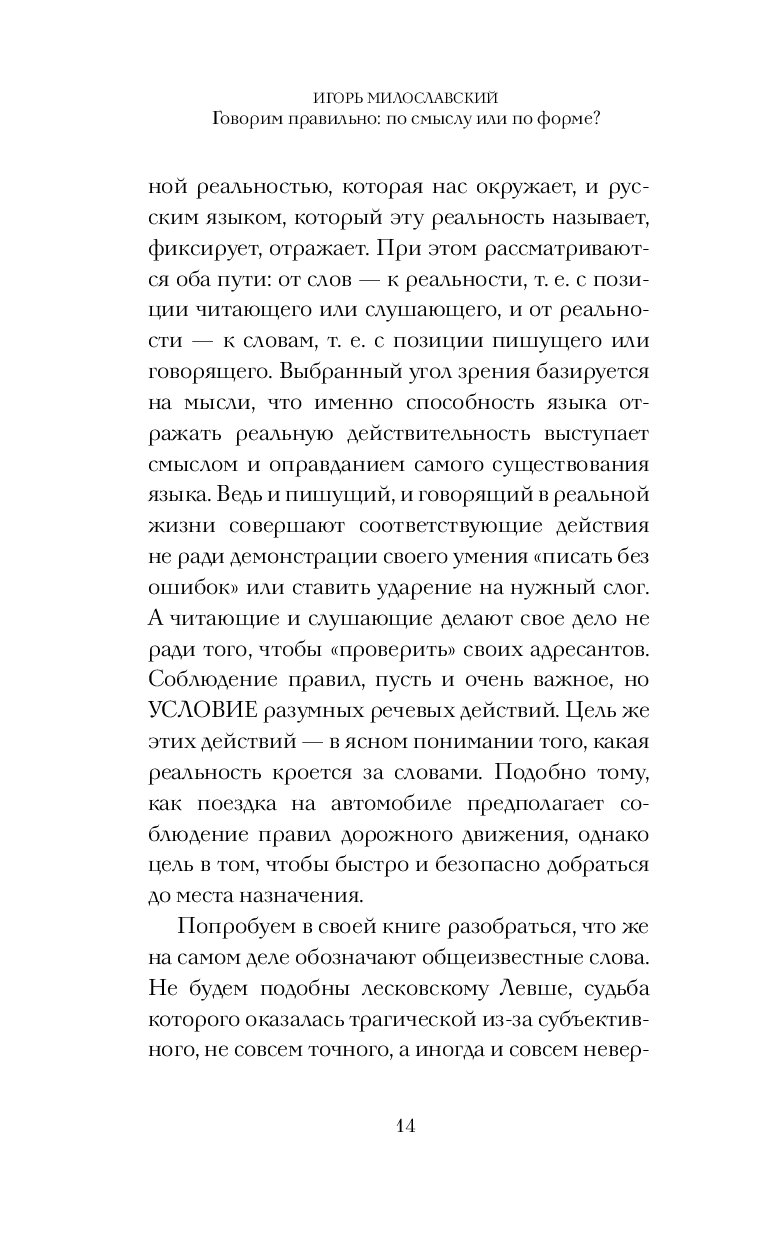 ИГОРЬ МИЛОСЛАВСКИЙ
Говорим правильно: по смыслу или по форме?

ной реальностью, которая нас окружает, и русским языком, который эту реальность называет, фиксирует, отражает. При этом рассматриваются оба пути: от слов — к реальности, т. е. с позиции читающего или слушающего, и от реальности — к словам, т. е. с позиции пишущего или говорящего. Выбранный угол зрения базируется на мысли, что именно способность языка отражать реальную действительность выступает смыслом и оправданием самого существования языка. Ведь и пишущий, и говорящий в реальной жизни совершают соответствующие действия не ради демонстрации своего умения «писать без ошибок» или ставить ударение на нужный слог. А читающие и слушающие делают свое дело не ради того, чтобы «проверить» своих адресантов. Соблюдение правил, пусть и очень важное, но УСЛОВИЕ разумных речевых действий. Цель же этих действий — в ясном понимании того, какая реальность кроется за словами. Подобно тому, как поездка на автомобиле предполагает соблюдение правил дорожного движения, однако цель в том, чтобы быстро и безопасно добраться до места назначения.

Попробуем в своей книге разобраться, что же на самом деле обозначают общеизвестные слова. Не будем подобны лесковскому Левше, судьба которого оказалась трагической из-за субъективного, не совсем точного, а иногда и совсем невер-

14